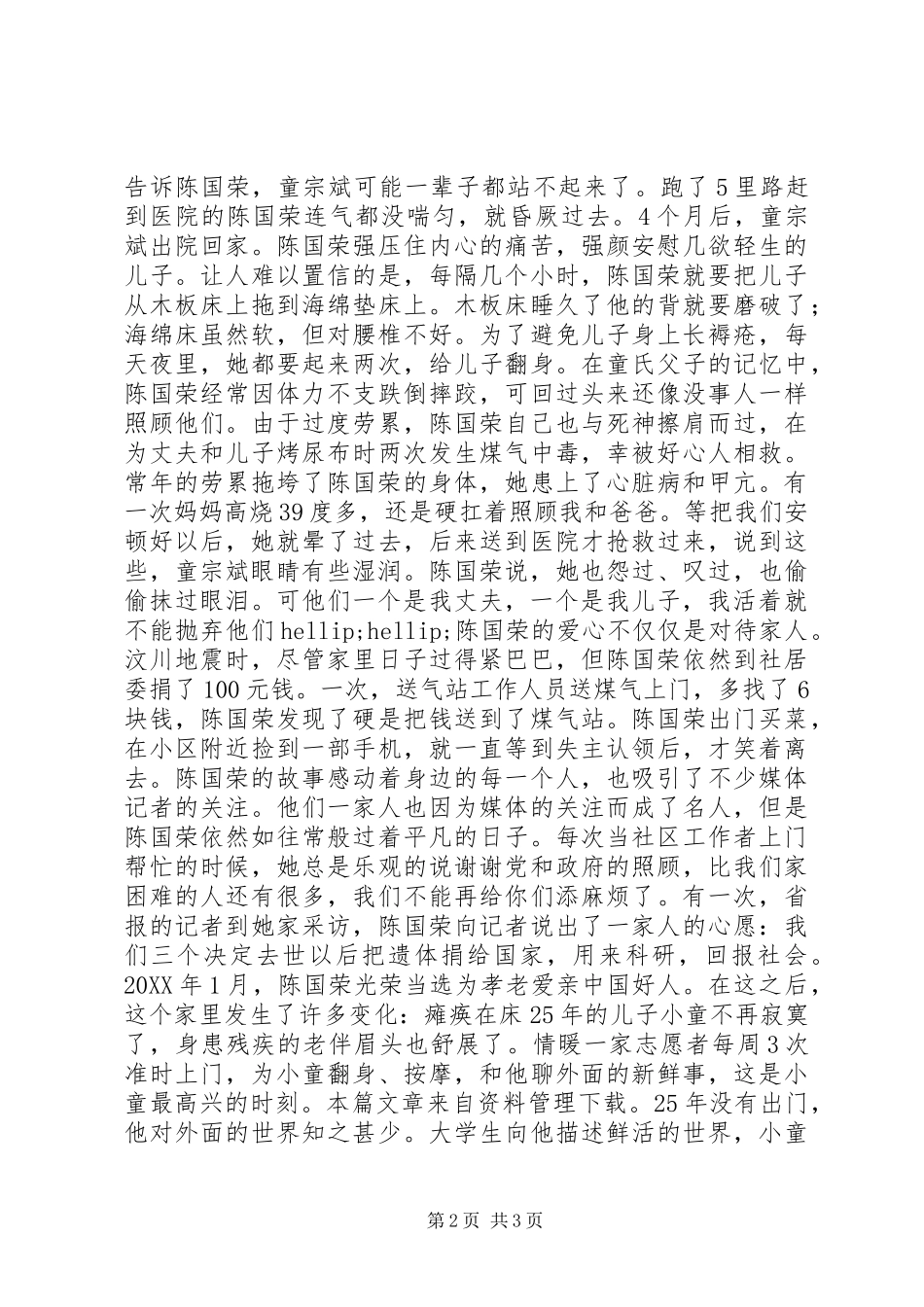 告诉陈国荣，童宗斌可能一辈子都站不起来了。跑了5里路赶到医院的陈国荣连气都没喘匀，就昏厥过去。4个月后，童宗斌出院回家。陈国荣强压住内心的痛苦，强颜安慰几欲轻生的儿子。让人难以置信的是，每隔几个小时，陈国荣就要把儿子从木板床上拖到海绵垫床上。木板床睡久了他的背就要磨破了；海绵床虽然软，但对腰椎不好。为了避免儿子身上长褥疮，每天夜里，她都要起来两次，给儿子翻身。在童氏父子的记忆中，陈国荣经常因体力不支跌倒摔跤，可回过头来还像没事人一样照顾他们。由于过度劳累，陈国荣自己也与死神擦肩而过，在为丈夫和儿子烤尿布时两次发生煤气中毒，幸被好心人相救。常年的劳累拖垮了陈国荣的身体，她患上了心脏病和甲亢。有一次妈妈高烧39度多，还是硬扛着照顾我和爸爸。等把我们安顿好以后，她就晕了过去，后来送到医院才抢救过来，说到这些，童宗斌眼睛有些湿润。陈国荣说，她也怨过、叹过，也偷偷抹过眼泪。可他们一个是我丈夫，一个是我儿子，我活着就不能抛弃他们hellip;hellip;陈国荣的爱心不仅仅是对待家人。汶川地震时，尽管家里日子过得紧巴巴，但陈国荣依然到社居委捐了100元钱。一次，送气站工作人员送煤气上门，多找了6块钱，陈国荣发现了硬是把钱送到了煤气站。陈国荣出门买菜，在小区附近捡到一部手机，就一直等到失主认领后，才笑着离去。陈国荣的故事感动着身边的每一个人，也吸引了不少媒体记者的关注。他们一家人也因为媒体的关注而成了名人，但是陈国荣依然如往常般过着平凡的日子。每次当社区工作者上门帮忙的时候，她总是乐观的说谢谢党和政府的照顾，比我们家困难的人还有很多，我们不能再给你们添麻烦了。有一次，省报的记者到她家采访，陈国荣向记者说出了一家人的心愿：我们三个决定去世以后把遗体捐给国家，用来科研，回报社会。20XX年1月，陈国荣光荣当选为孝老爱亲中国好人。在这之后，这个家里发生了许多变化：瘫痪在床25年的儿子小童不再寂寞了，身患残疾的老伴眉头也舒展了。情暖一家志愿者每周3次准时上门，为小童翻身、按摩，和他聊外面的新鲜事，这是小童最高兴的时刻。本篇文章来自资料管理下载。25年没有出门，他对外面的世界知之甚少。大学生向他描述鲜活的世界，小童

第2页 共3页